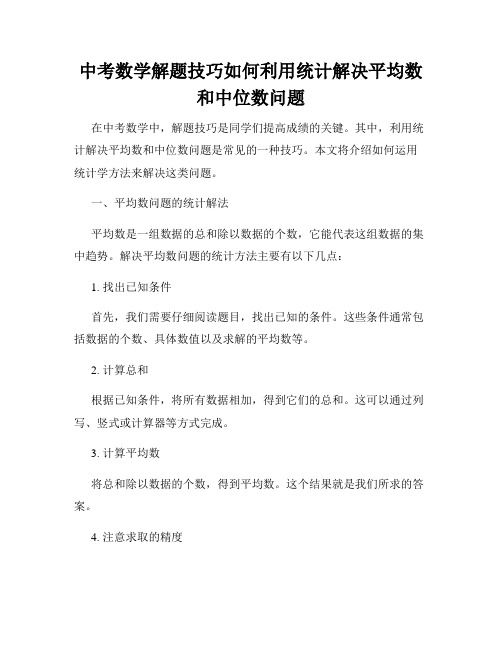 中考数学解题技巧如何利用统计解决平均数和中位数问题

在中考数学中，解题技巧是同学们提高成绩的关键。其中，利用统计解决平均数和中位数问题是常见的一种技巧。本文将介绍如何运用统计学方法来解决这类问题。

一、平均数问题的统计解法

平均数是一组数据的总和除以数据的个数，它能代表这组数据的集中趋势。解决平均数问题的统计方法主要有以下几点：

1. 找出已知条件

首先，我们需要仔细阅读题目，找出已知的条件。这些条件通常包括数据的个数、具体数值以及求解的平均数等。

2. 计算总和

根据已知条件，将所有数据相加，得到它们的总和。这可以通过列写、竖式或计算器等方式完成。

3. 计算平均数

将总和除以数据的个数，得到平均数。这个结果就是我们所求的答案。

4. 注意求取的精度